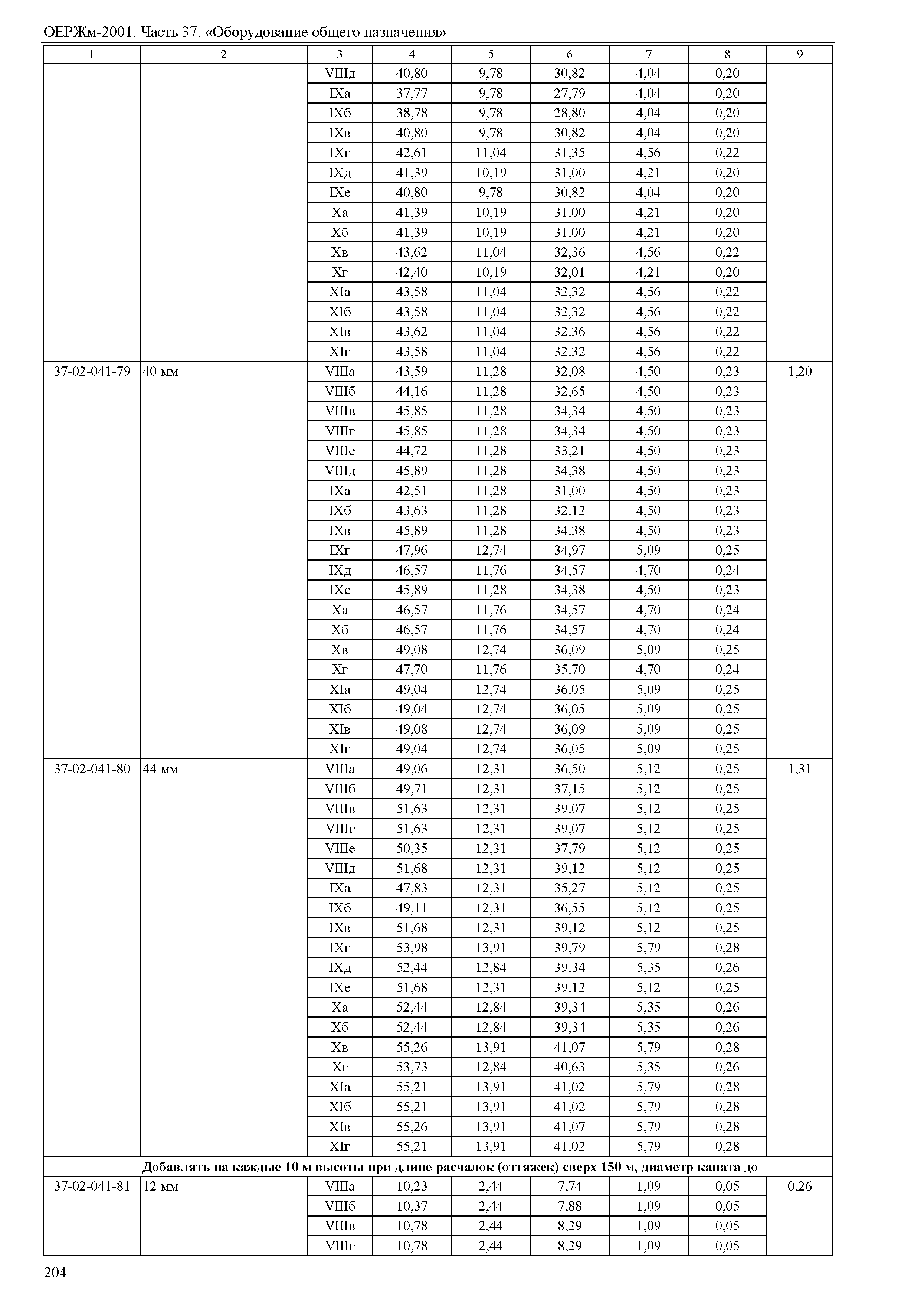 ОЕРЖм-2001. Часть 37. «Оборудование общего назначения»

| 1 | 2 | 3 | 4 | 5 | 6 | 7 | 8 | 9 |
|---|---|---|---|---|---|---|---|---|
| | | VIIIд | 40,80 | 9,78 | 30,82 | 4,04 | 0,20 | |
| | | IXа | 37,77 | 9,78 | 27,79 | 4,04 | 0,20 | |
| | | IXб | 38,78 | 9,78 | 28,80 | 4,04 | 0,20 | |
| | | IXв | 40,80 | 9,78 | 30,82 | 4,04 | 0,20 | |
| | | IXг | 42,61 | 11,04 | 31,35 | 4,56 | 0,22 | |
| | | IXд | 41,39 | 10,19 | 31,00 | 4,21 | 0,20 | |
| | | IXе | 40,80 | 9,78 | 30,82 | 4,04 | 0,20 | |
| | | Xа | 41,39 | 10,19 | 31,00 | 4,21 | 0,20 | |
| | | Xб | 41,39 | 10,19 | 31,00 | 4,21 | 0,20 | |
| | | Xв | 43,62 | 11,04 | 32,36 | 4,56 | 0,22 | |
| | | Xг | 42,40 | 10,19 | 32,01 | 4,21 | 0,20 | |
| | | XIа | 43,58 | 11,04 | 32,32 | 4,56 | 0,22 | |
| | | XIб | 43,58 | 11,04 | 32,32 | 4,56 | 0,22 | |
| | | XIв | 43,62 | 11,04 | 32,36 | 4,56 | 0,22 | |
| | | XIг | 43,58 | 11,04 | 32,32 | 4,56 | 0,22 | |
| 37-02-041-79 | 40 мм | VIIIа | 43,59 | 11,28 | 32,08 | 4,50 | 0,23 | 1,20 |
| | | VIIIб | 44,16 | 11,28 | 32,65 | 4,50 | 0,23 | |
| | | VIIIв | 45,85 | 11,28 | 34,34 | 4,50 | 0,23 | |
| | | VIIIг | 45,85 | 11,28 | 34,34 | 4,50 | 0,23 | |
| | | VIIIе | 44,72 | 11,28 | 33,21 | 4,50 | 0,23 | |
| | | VIIIд | 45,89 | 11,28 | 34,38 | 4,50 | 0,23 | |
| | | IXа | 42,51 | 11,28 | 31,00 | 4,50 | 0,23 | |
| | | IXб | 43,63 | 11,28 | 32,12 | 4,50 | 0,23 | |
| | | IXв | 45,89 | 11,28 | 34,38 | 4,50 | 0,23 | |
| | | IXг | 47,96 | 12,74 | 34,97 | 5,09 | 0,25 | |
| | | IXд | 46,57 | 11,76 | 34,57 | 4,70 | 0,24 | |
| | | IXе | 45,89 | 11,28 | 34,38 | 4,50 | 0,23 | |
| | | Xа | 46,57 | 11,76 | 34,57 | 4,70 | 0,24 | |
| | | Xб | 46,57 | 11,76 | 34,57 | 4,70 | 0,24 | |
| | | Xв | 49,08 | 12,74 | 36,09 | 5,09 | 0,25 | |
| | | Xг | 47,70 | 11,76 | 35,70 | 4,70 | 0,24 | |
| | | XIа | 49,04 | 12,74 | 36,05 | 5,09 | 0,25 | |
| | | XIб | 49,04 | 12,74 | 36,05 | 5,09 | 0,25 | |
| | | XIв | 49,08 | 12,74 | 36,09 | 5,09 | 0,25 | |
| | | XIг | 49,04 | 12,74 | 36,05 | 5,09 | 0,25 | |
| 37-02-041-80 | 44 мм | VIIIа | 49,06 | 12,31 | 36,50 | 5,12 | 0,25 | 1,31 |
| | | VIIIб | 49,71 | 12,31 | 37,15 | 5,12 | 0,25 | |
| | | VIIIв | 51,63 | 12,31 | 39,07 | 5,12 | 0,25 | |
| | | VIIIг | 51,63 | 12,31 | 39,07 | 5,12 | 0,25 | |
| | | VIIIе | 50,35 | 12,31 | 37,79 | 5,12 | 0,25 | |
| | | VIIIд | 51,68 | 12,31 | 39,12 | 5,12 | 0,25 | |
| | | IXа | 47,83 | 12,31 | 35,27 | 5,12 | 0,25 | |
| | | IXб | 49,11 | 12,31 | 36,55 | 5,12 | 0,25 | |
| | | IXв | 51,68 | 12,31 | 39,12 | 5,12 | 0,25 | |
| | | IXг | 53,98 | 13,91 | 39,79 | 5,79 | 0,28 | |
| | | IXд | 52,44 | 12,84 | 39,34 | 5,35 | 0,26 | |
| | | IXе | 51,68 | 12,31 | 39,12 | 5,12 | 0,25 | |
| | | Xа | 52,44 | 12,84 | 39,34 | 5,35 | 0,26 | |
| | | Xб | 52,44 | 12,84 | 39,34 | 5,35 | 0,26 | |
| | | Xв | 55,26 | 13,91 | 41,07 | 5,79 | 0,28 | |
| | | Xг | 53,73 | 12,84 | 40,63 | 5,35 | 0,26 | |
| | | XIа | 55,21 | 13,91 | 41,02 | 5,79 | 0,28 | |
| | | XIб | 55,21 | 13,91 | 41,02 | 5,79 | 0,28 | |
| | | XIв | 55,26 | 13,91 | 41,07 | 5,79 | 0,28 | |
| | | XIг | 55,21 | 13,91 | 41,02 | 5,79 | 0,28 | |
| Добавлять на каждые 10 м высоты при длине расчалок (оттяжек) сверх 150 м, диаметр каната до | | | | | | | | |
| 37-02-041-81 | 12 мм | VIIIа | 10,23 | 2,44 | 7,74 | 1,09 | 0,05 | 0,26 |
| | | VIIIб | 10,37 | 2,44 | 7,88 | 1,09 | 0,05 | |
| | | VIIIв | 10,78 | 2,44 | 8,29 | 1,09 | 0,05 | |
| | | VIIIг | 10,78 | 2,44 | 8,29 | 1,09 | 0,05 | |

204